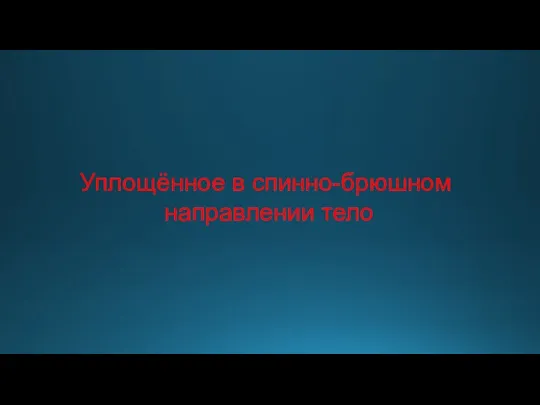 Уплощённое в спинно-брюшном направлении тело